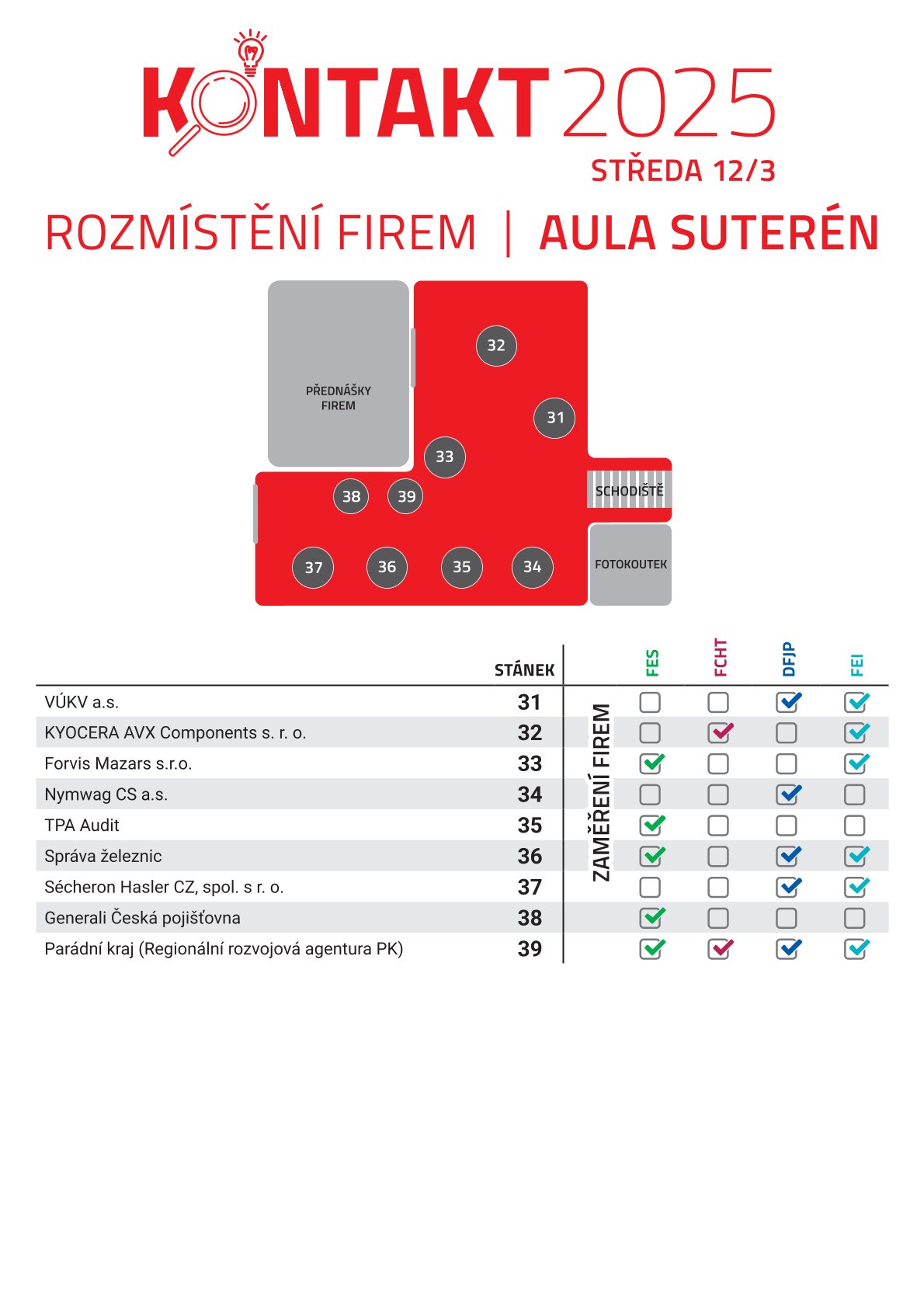 KONTAKT 2025
STŘEDA 12/3

ROZMÍSTĚNÍ FIREM | AULA SUTERÉN

PŘEDNÁŠKY FIREM

32
31
33
38
39
SCHODIŠTĚ
37
36
35
34
FOTOKOUTEK

ZAMĚŘENÍ FIREM

| | STÁNEK | FES | FCHT | DFJP | FEI |
|---|---|---|---|---|---|
| VÚKV a.s. | 31 | ☐ | ☐ | ☑ | ☑ |
| KYOCERA AVX Components s. r. o. | 32 | ☐ | ☑ | ☐ | ☑ |
| Forvis Mazars s.r.o. | 33 | ☑ | ☐ | ☐ | ☑ |
| Nymwag CS a.s. | 34 | ☐ | ☐ | ☑ | ☐ |
| TPA Audit | 35 | ☑ | ☐ | ☐ | ☐ |
| Správa železnic | 36 | ☑ | ☐ | ☑ | ☑ |
| Sécheron Hasler CZ, spol. s r. o. | 37 | ☐ | ☐ | ☑ | ☑ |
| Generali Česká pojišťovna | 38 | ☑ | ☐ | ☐ | ☐ |
| Parádní kraj (Regionální rozvojová agentura PK) | 39 | ☑ | ☑ | ☑ | ☑ |